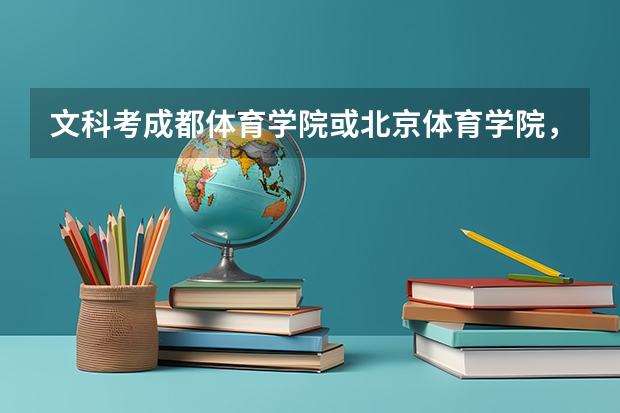 文科考成都体育学院或北京体育学院，